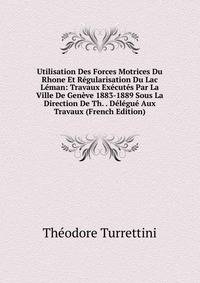 Utilisation Des Forces Motrices Du Rhone Et Régularisation Du Lac Léman: Travaux Exécutés Par La Ville De Genève 1883-1889 Sous La Direction De Th. . Délégué Aux Travaux (French Edition)

Théodore Turrettini